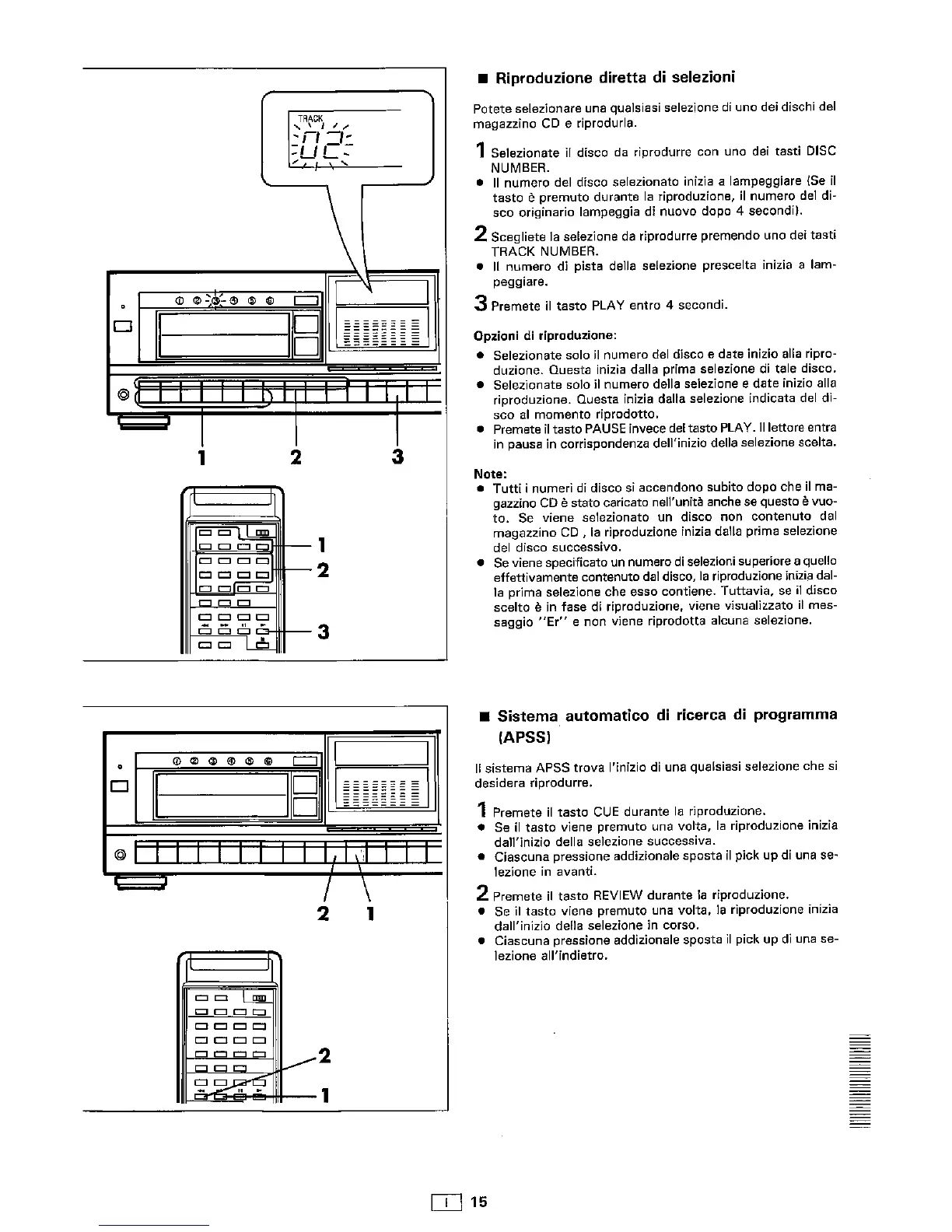 TRACK
02

① ② ③ ④ ⑤ ⑥

1 2 3

1
2
3

■ Riproduzione diretta di selezioni

Potete selezionare una qualsiasi selezione di uno dei dischi del magazzino CD e riprodurla.

1 Selezionate il disco da riprodurre con uno dei tasti DISC NUMBER.
● Il numero del disco selezionato inizia a lampeggiare (Se il tasto è premuto durante la riproduzione, il numero del disco originario lampeggia di nuovo dopo 4 secondi).

2 Scegliete la selezione da riprodurre premendo uno dei tasti TRACK NUMBER.
● Il numero di pista della selezione prescelta inizia a lampeggiare.

3 Premete il tasto PLAY entro 4 secondi.

Opzioni di riproduzione:
● Selezionate solo il numero del disco e date inizio alla riproduzione. Questa inizia dalla prima selezione di tale disco.
● Selezionate solo il numero della selezione e date inizio alla riproduzione. Questa inizia dalla selezione indicata del disco al momento riprodotto.
● Premete il tasto PAUSE invece del tasto PLAY. Il lettore entra in pausa in corrispondenza dell'inizio della selezione scelta.

Note:
● Tutti i numeri di disco si accendono subito dopo che il magazzino CD è stato caricato nell'unità anche se questo è vuoto. Se viene selezionato un disco non contenuto dal magazzino CD , la riproduzione inizia dalla prima selezione del disco successivo.
● Se viene specificato un numero di selezioni superiore a quello effettivamente contenuto dal disco, la riproduzione inizia dalla prima selezione che esso contiene. Tuttavia, se il disco scelto è in fase di riproduzione, viene visualizzato il messaggio "Er" e non viene riprodotta alcuna selezione.

① ② ③ ④ ⑤ ⑥

2 1

2
1

■ Sistema automatico di ricerca di programma (APSS)

Il sistema APSS trova l'inizio di una qualsiasi selezione che si desidera riprodurre.

1 Premete il tasto CUE durante la riproduzione.
● Se il tasto viene premuto una volta, la riproduzione inizia dall'inizio della selezione successiva.
● Ciascuna pressione addizionale sposta il pick up di una selezione in avanti.

2 Premete il tasto REVIEW durante la riproduzione.
● Se il tasto viene premuto una volta, la riproduzione inizia dall'inizio della selezione in corso.
● Ciascuna pressione addizionale sposta il pick up di una selezione all'indietro.

I 15